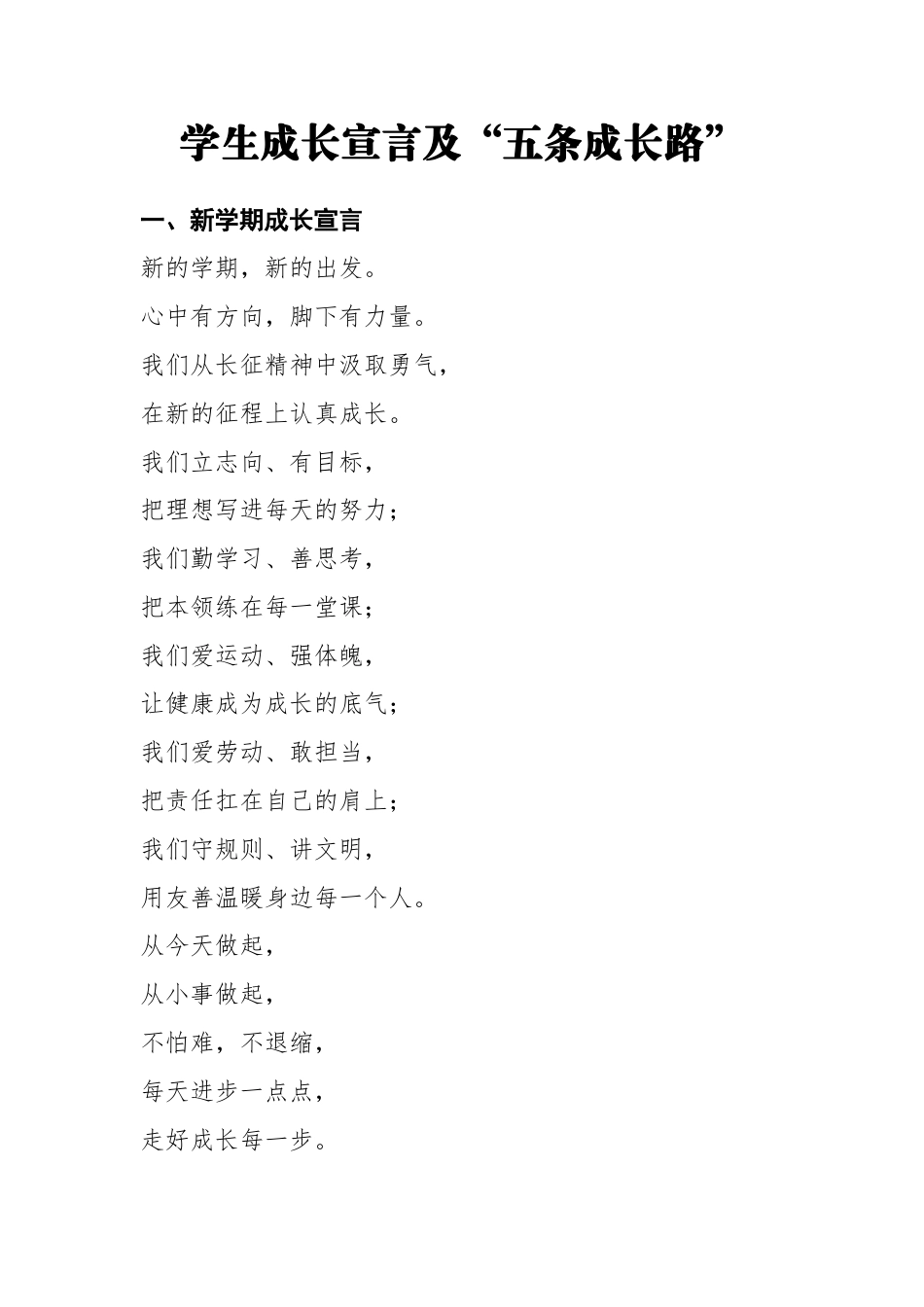 学生成长宣言及“五条成长路”

一、新学期成长宣言

新的学期，新的出发。

心中有方向，脚下有力量。

我们从长征精神中汲取勇气，

在新的征程上认真成长。

我们立志向、有目标，

把理想写进每天的努力；

我们勤学习、善思考，

把本领练在每一堂课；

我们爱运动、强体魄，

让健康成为成长的底气；

我们爱劳动、敢担当，

把责任扛在自己的肩上；

我们守规则、讲文明，

用友善温暖身边每一个人。

从今天做起，

从小事做起，

不怕难，不退缩，

每天进步一点点，

走好成长每一步。